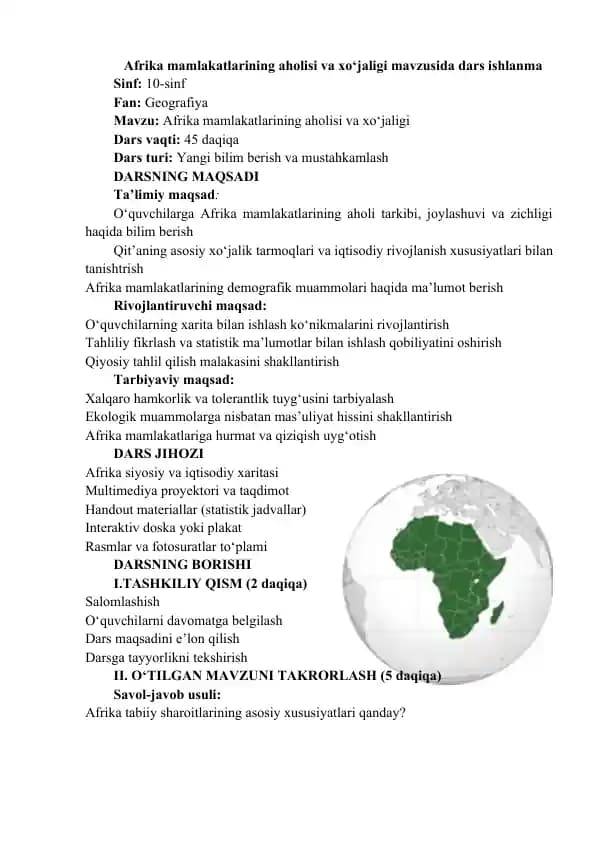 Afrika mamlakatlarining aholisi va xo‘jaligi mavzusida dars ishlanma

Sinf: 10-sinf

Fan: Geografiya

Mavzu: Afrika mamlakatlarining aholisi va xo‘jaligi

Dars vaqti: 45 daqiqa

Dars turi: Yangi bilim berish va mustahkamlash

DARSNING MAQSADI

Ta’limiy maqsad:

O‘quvchilarga Afrika mamlakatlarining aholi tarkibi, joylashuvi va zichligi haqida bilim berish

Qit’aning asosiy xo‘jalik tarmoqlari va iqtisodiy rivojlanish xususiyatlari bilan tanishtrish

Afrika mamlakatlarining demografik muammolari haqida ma’lumot berish

Rivojlantiruvchi maqsad:

O‘quvchilarning xarita bilan ishlash ko‘nikmalarini rivojlantirish

Tahliliy fikrlash va statistik ma’lumotlar bilan ishlash qobiliyatini oshirish

Qiyosiy tahlil qilish malakasini shakllantirish

Tarbiyaviy maqsad:

Xalqaro hamkorlik va tolerantlik tuyg‘usini tarbiyalash

Ekologik muammolarga nisbatan mas’uliyat hissini shakllantirish

Afrika mamlakatlariga hurmat va qiziqish uyg‘otish

DARS JIHOZI

Afrika siyosiy va iqtisodiy xaritasi

Multimediya proyektori va taqdimot

Handout materiallar (statistik jadvallar)

Interaktiv doska yoki plakat

Rasmlar va fotosuratlar to‘plami

DARSNING BORISHI

I.TASHKILIY QISM (2 daqiqa)

Salomlashish

O‘quvchilarni davomatga belgilash

Dars maqsadini e’lon qilish

Darsga tayyorlikni tekshirish

II. O‘TILGAN MAVZUNI TAKRORLASH (5 daqiqa)

Savol-javob usuli:

Afrika tabiiy sharoitlarining asosiy xususiyatlari qanday?